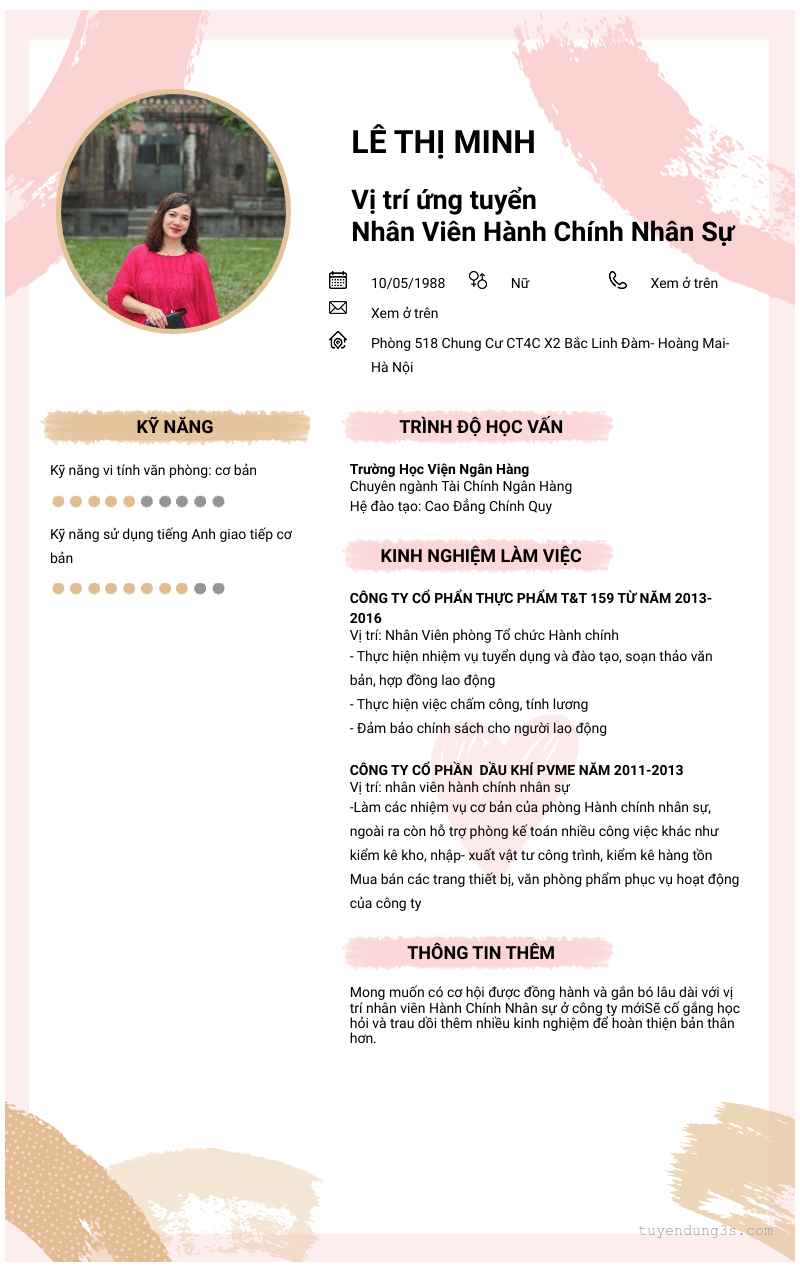 LÊ THỊ MINH

Vị trí ứng tuyển
Nhân Viên Hành Chính Nhân Sự

10/05/1988 Nữ Xem ở trên

Xem ở trên

Phòng 518 Chung Cư CT4C X2 Bắc Linh Đàm- Hoàng Mai- Hà Nội

KỸ NĂNG

Kỹ năng vi tính văn phòng: cơ bản

Kỹ năng sử dụng tiếng Anh giao tiếp cơ bản

TRÌNH ĐỘ HỌC VẤN

Trường Học Viện Ngân Hàng
Chuyên ngành Tài Chính Ngân Hàng
Hệ đào tạo: Cao Đẳng Chính Quy

KINH NGHIỆM LÀM VIỆC

CÔNG TY CỔ PHẦN THỰC PHẨM T&T 159 TỪ NĂM 2013-2016
Vị trí: Nhân Viên phòng Tổ chức Hành chính
- Thực hiện nhiệm vụ tuyển dụng và đào tạo, soạn thảo văn bản, hợp đồng lao động
- Thực hiện việc chấm công, tính lương
- Đảm bảo chính sách cho người lao động

CÔNG TY CỔ PHẦN DẦU KHÍ PVME NĂM 2011-2013
Vị trí: nhân viên hành chính nhân sự
-Làm các nhiệm vụ cơ bản của phòng Hành chính nhân sự, ngoài ra còn hỗ trợ phòng kế toán nhiều công việc khác như kiểm kê kho, nhập- xuất vật tư công trình, kiểm kê hàng tồn Mua bán các trang thiết bị, văn phòng phẩm phục vụ hoạt động của công ty

THÔNG TIN THÊM

Mong muốn có cơ hội được đồng hành và gắn bó lâu dài với vị trí nhân viên Hành Chính Nhân sự ở công ty mớiSẽ cố gắng học hỏi và trau dồi thêm nhiều kinh nghiệm để hoàn thiện bản thân hơn.

tuyendung3s.com